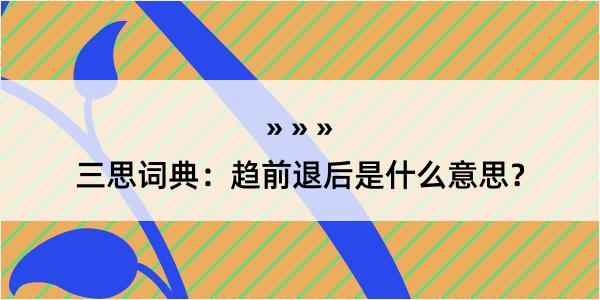 » » »

三思词典：趋前退后是什么意思？